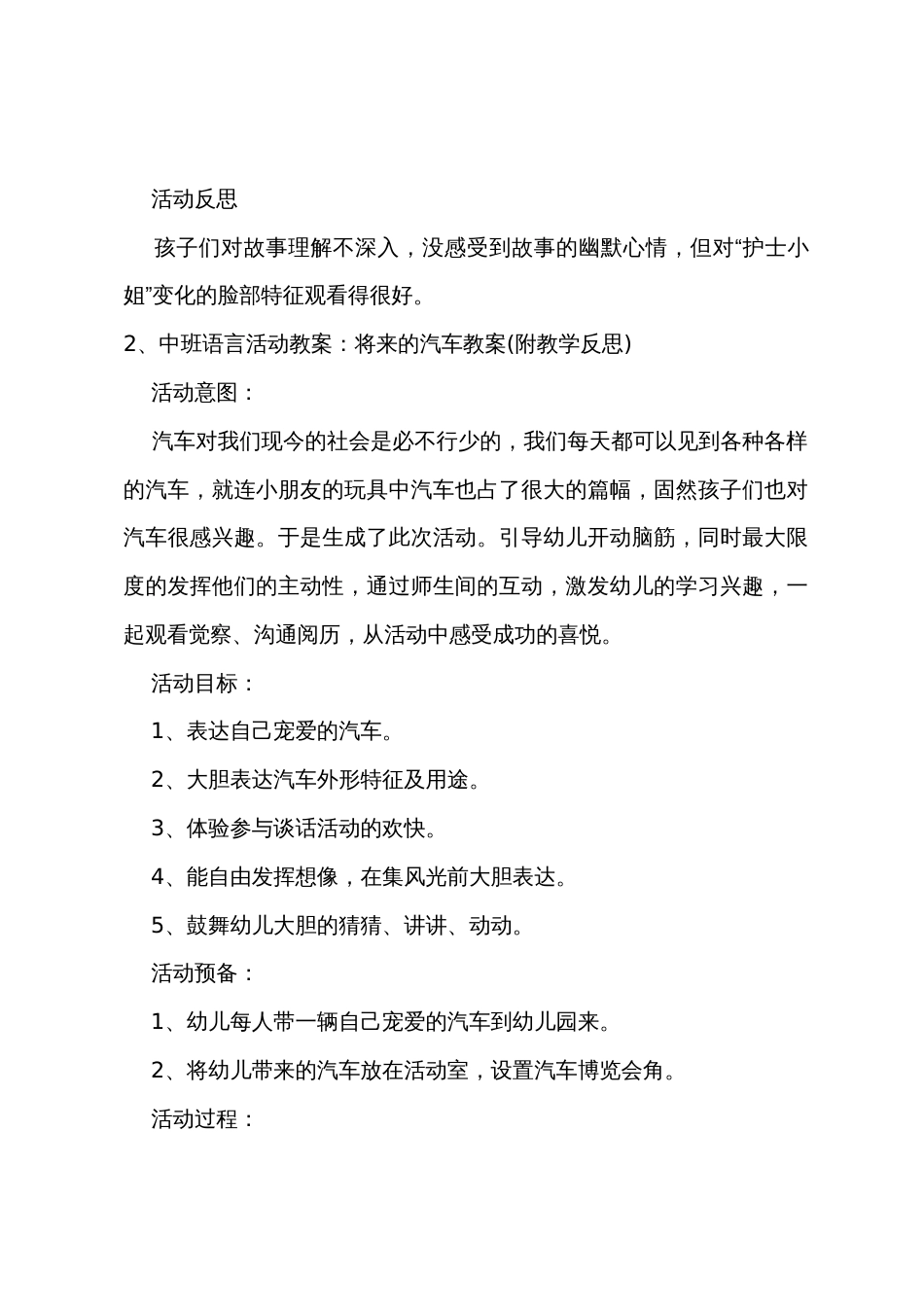 活动反思

孩子们对故事理解不深入，没感受到故事的幽默心情，但对“护士小姐”变化的脸部特征观看得很好。

2、中班语言活动教案：将来的汽车教案(附教学反思)

活动意图：

汽车对我们现今的社会是必不行少的，我们每天都可以见到各种各样的汽车，就连小朋友的玩具中汽车也占了很大的篇幅，固然孩子们也对汽车很感兴趣。于是生成了此次活动。引导幼儿开动脑筋，同时最大限度的发挥他们的主动性，通过师生间的互动，激发幼儿的学习兴趣，一起观看觉察、沟通阅历，从活动中感受成功的喜悦。

活动目标：

1、表达自己宠爱的汽车。

2、大胆表达汽车外形特征及用途。

3、体验参与谈话活动的欢快。

4、能自由发挥想像，在集风光前大胆表达。

5、鼓舞幼儿大胆的猜猜、讲讲、动动。

活动预备：

1、幼儿每人带一辆自己宠爱的汽车到幼儿园来。

2、将幼儿带来的汽车放在活动室，设置汽车博览会角。

活动过程：